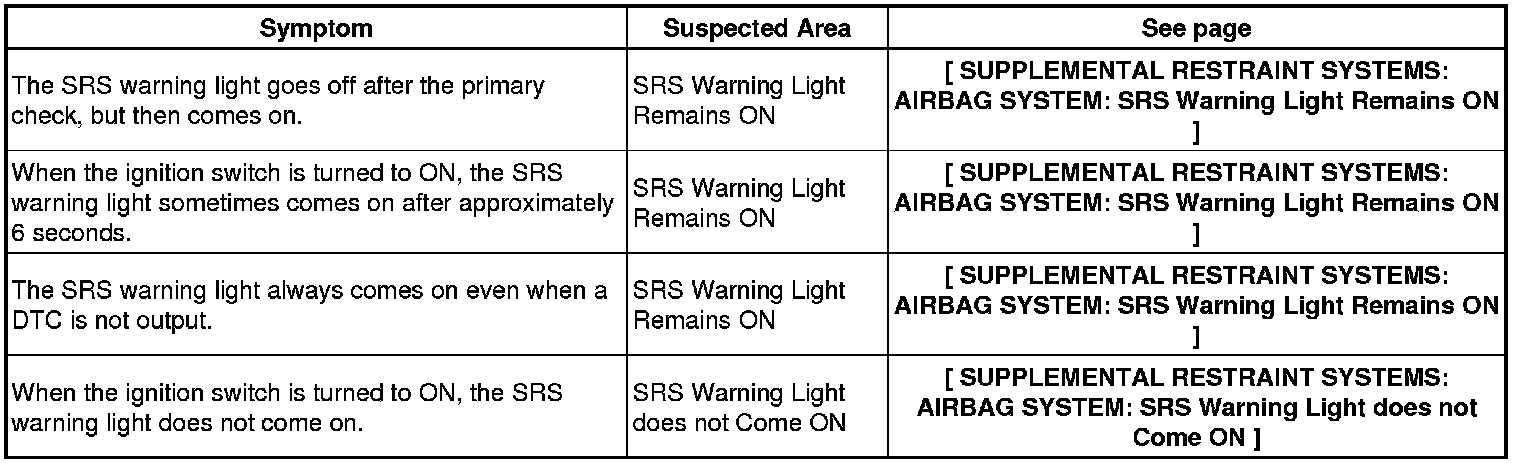 | Symptom | Suspected Area | See page |
|---|---|---|
| The SRS warning light goes off after the primary check, but then comes on. | SRS Warning Light Remains ON | [ SUPPLEMENTAL RESTRAINT SYSTEMS: AIRBAG SYSTEM: SRS Warning Light Remains ON ] |
| When the ignition switch is turned to ON, the SRS warning light sometimes comes on after approximately 6 seconds. | SRS Warning Light Remains ON | [ SUPPLEMENTAL RESTRAINT SYSTEMS: AIRBAG SYSTEM: SRS Warning Light Remains ON ] |
| The SRS warning light always comes on even when a DTC is not output. | SRS Warning Light Remains ON | [ SUPPLEMENTAL RESTRAINT SYSTEMS: AIRBAG SYSTEM: SRS Warning Light Remains ON ] |
| When the ignition switch is turned to ON, the SRS warning light does not come on. | SRS Warning Light does not Come ON | [ SUPPLEMENTAL RESTRAINT SYSTEMS: AIRBAG SYSTEM: SRS Warning Light does not Come ON ] |